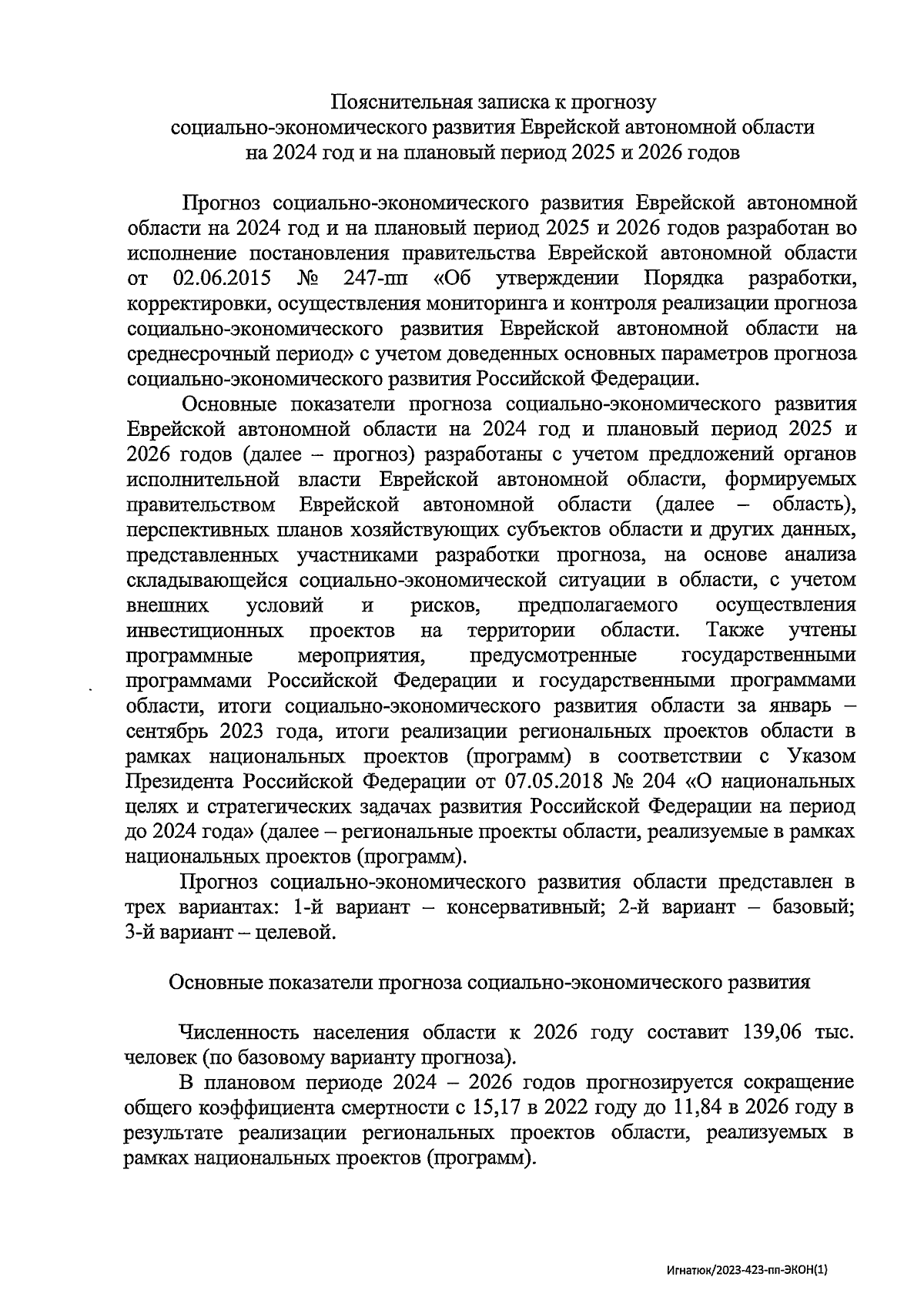 Пояснительная записка к прогнозу социально-экономического развития Еврейской автономной области на 2024 год и на плановый период 2025 и 2026 годов

Прогноз социально-экономического развития Еврейской автономной области на 2024 год и на плановый период 2025 и 2026 годов разработан во исполнение постановления правительства Еврейской автономной области от 02.06.2015 № 247-пп «Об утверждении Порядка разработки, корректировки, осуществления мониторинга и контроля реализации прогноза социально-экономического развития Еврейской автономной области на среднесрочный период» с учетом доведенных основных параметров прогноза социально-экономического развития Российской Федерации.

Основные показатели прогноза социально-экономического развития Еврейской автономной области на 2024 год и плановый период 2025 и 2026 годов (далее – прогноз) разработаны с учетом предложений органов исполнительной власти Еврейской автономной области, формируемых правительством Еврейской автономной области (далее – область), перспективных планов хозяйствующих субъектов области и других данных, представленных участниками разработки прогноза, на основе анализа складывающейся социально-экономической ситуации в области, с учетом внешних условий и рисков, предполагаемого осуществления инвестиционных проектов на территории области. Также учтены программные мероприятия, предусмотренные государственными программами Российской Федерации и государственными программами области, итоги социально-экономического развития области за январь – сентябрь 2023 года, итоги реализации региональных проектов области в рамках национальных проектов (программ) в соответствии с Указом Президента Российской Федерации от 07.05.2018 № 204 «О национальных целях и стратегических задачах развития Российской Федерации на период до 2024 года» (далее – региональные проекты области, реализуемые в рамках национальных проектов (программ).

Прогноз социально-экономического развития области представлен в трех вариантах: 1-й вариант – консервативный; 2-й вариант – базовый; 3-й вариант – целевой.

Основные показатели прогноза социально-экономического развития

Численность населения области к 2026 году составит 139,06 тыс. человек (по базовому варианту прогноза).

В плановом периоде 2024 – 2026 годов прогнозируется сокращение общего коэффициента смертности с 15,17 в 2022 году до 11,84 в 2026 году в результате реализации региональных проектов области, реализуемых в рамках национальных проектов (программ).

Игнатюк/2023-423-пп-ЭКОН(1)